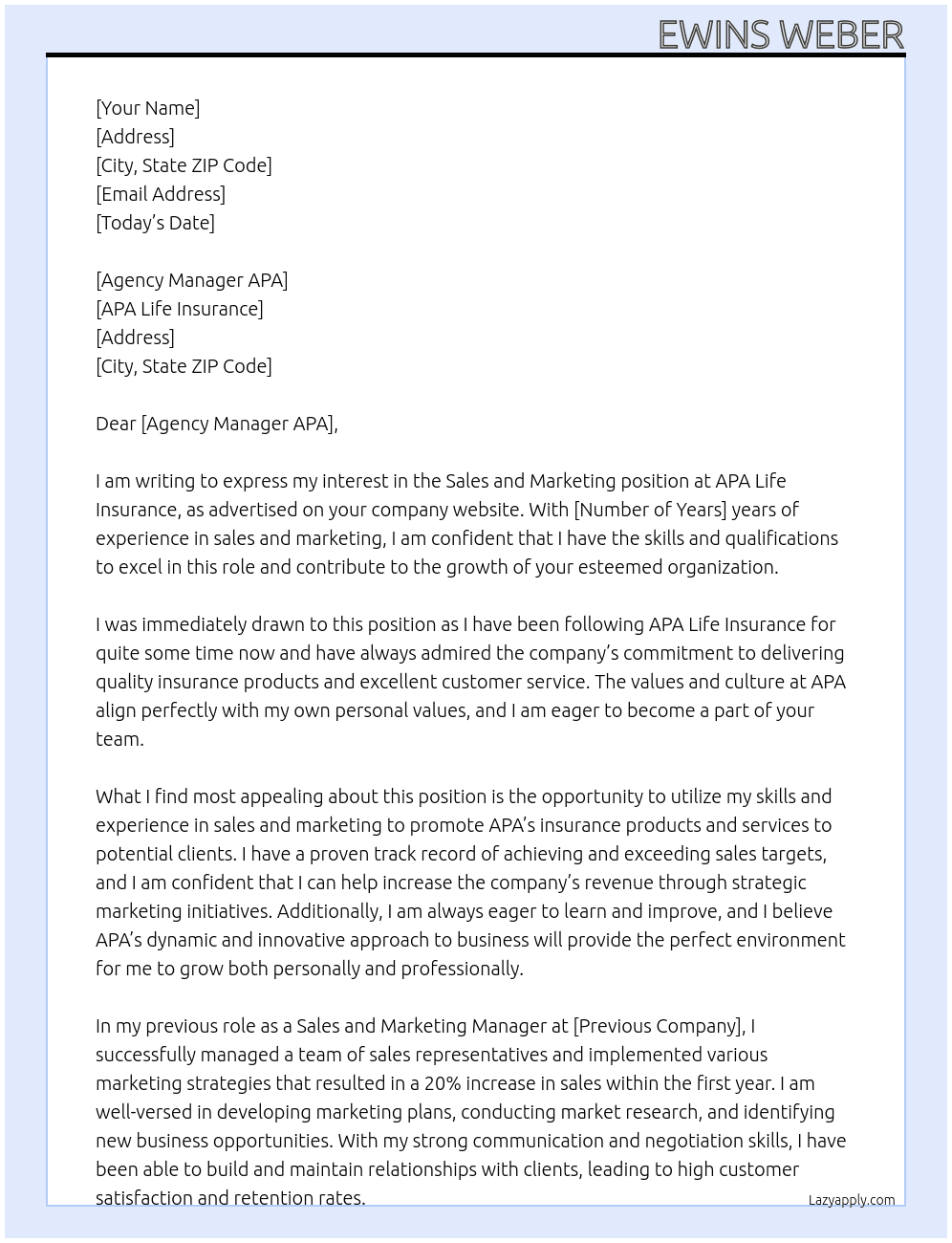 EWINS WEBER

[Your Name]
[Address]
[City, State ZIP Code]
[Email Address]
[Today's Date]

[Agency Manager APA]
[APA Life Insurance]
[Address]
[City, State ZIP Code]

Dear [Agency Manager APA],

I am writing to express my interest in the Sales and Marketing position at APA Life Insurance, as advertised on your company website. With [Number of Years] years of experience in sales and marketing, I am confident that I have the skills and qualifications to excel in this role and contribute to the growth of your esteemed organization.

I was immediately drawn to this position as I have been following APA Life Insurance for quite some time now and have always admired the company's commitment to delivering quality insurance products and excellent customer service. The values and culture at APA align perfectly with my own personal values, and I am eager to become a part of your team.

What I find most appealing about this position is the opportunity to utilize my skills and experience in sales and marketing to promote APA's insurance products and services to potential clients. I have a proven track record of achieving and exceeding sales targets, and I am confident that I can help increase the company's revenue through strategic marketing initiatives. Additionally, I am always eager to learn and improve, and I believe APA's dynamic and innovative approach to business will provide the perfect environment for me to grow both personally and professionally.

In my previous role as a Sales and Marketing Manager at [Previous Company], I successfully managed a team of sales representatives and implemented various marketing strategies that resulted in a 20% increase in sales within the first year. I am well-versed in developing marketing plans, conducting market research, and identifying new business opportunities. With my strong communication and negotiation skills, I have been able to build and maintain relationships with clients, leading to high customer satisfaction and retention rates.

Lazyapply.com